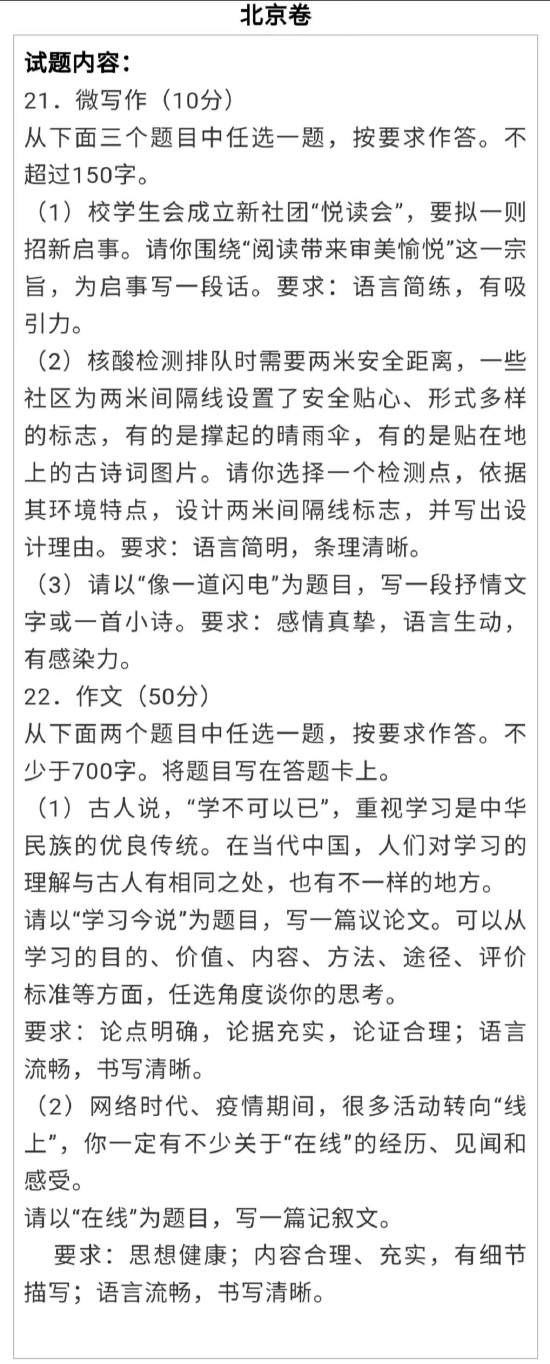 北京卷

试题内容：
21．微写作（10分）
从下面三个题目中任选一题，按要求作答。不超过150字。
（1）校学生会成立新社团“悦读会”，要拟一则招新启事。请你围绕“阅读带来审美愉悦”这一宗旨，为启事写一段话。要求：语言简练，有吸引力。
（2）核酸检测排队时需要两米安全距离，一些社区为两米间隔线设置了安全贴心、形式多样的标志，有的是撑起的晴雨伞，有的是贴在地上的古诗词图片。请你选择一个检测点，依据其环境特点，设计两米间隔线标志，并写出设计理由。要求：语言简明，条理清晰。
（3）请以“像一道闪电”为题目，写一段抒情文字或一首小诗。要求：感情真挚，语言生动，有感染力。
22．作文（50分）
从下面两个题目中任选一题，按要求作答。不少于700字。将题目写在答题卡上。
（1）古人说，“学不可以已”，重视学习是中华民族的优良传统。在当代中国，人们对学习的理解与古人有相同之处，也有不一样的地方。
请以“学习今说”为题目，写一篇议论文。可以从学习的目的、价值、内容、方法、途径、评价标准等方面，任选角度谈你的思考。
要求：论点明确，论据充实，论证合理；语言流畅，书写清晰。
（2）网络时代、疫情期间，很多活动转向“线上”，你一定有不少关于“在线”的经历、见闻和感受。
请以“在线”为题目，写一篇记叙文。
要求：思想健康；内容合理、充实，有细节描写；语言流畅，书写清晰。